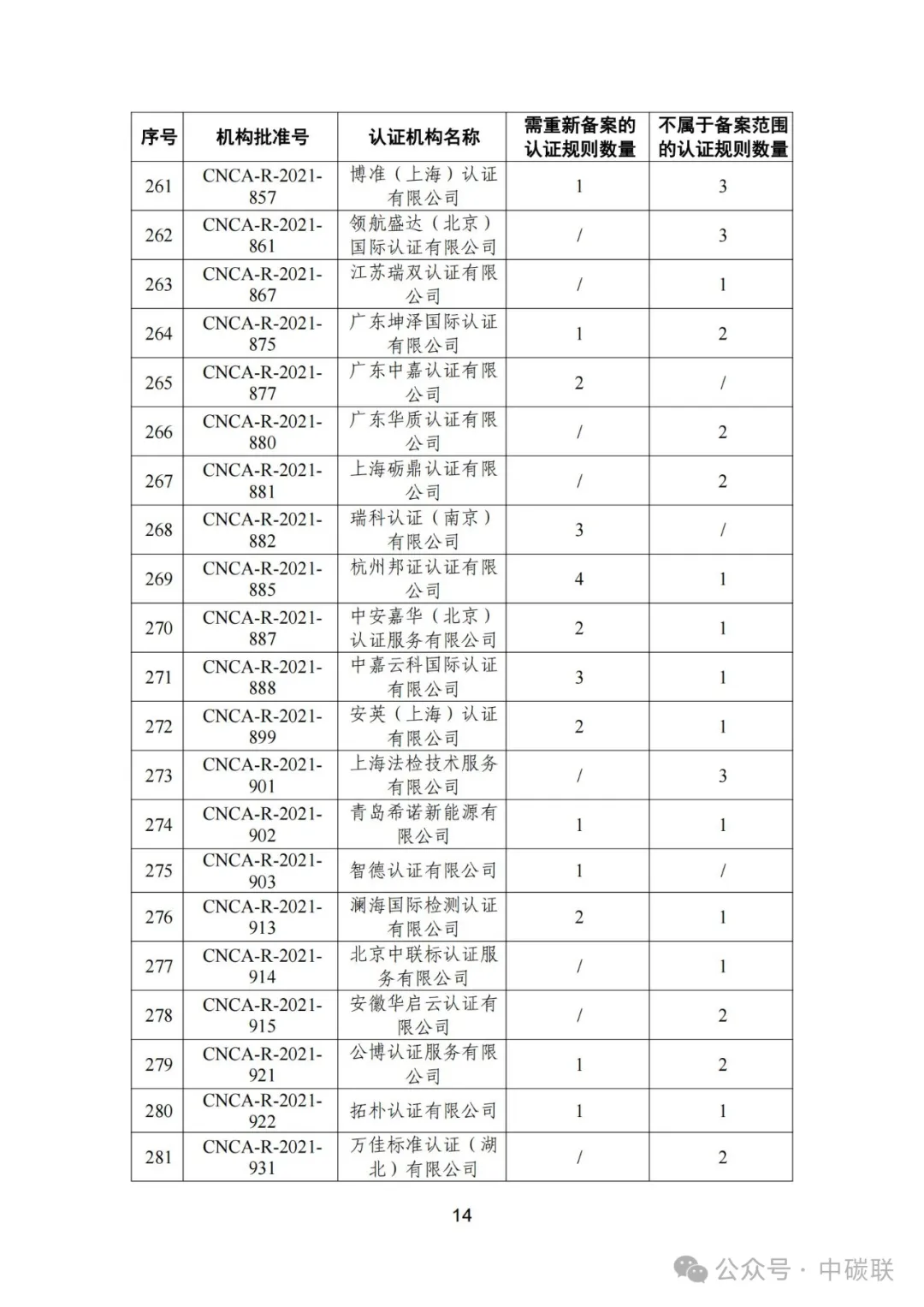 | 序号 | 机构批准号 | 认证机构名称 | 需重新备案的认证规则数量 | 不属于备案范围的认证规则数量 |
|---|---|---|---|---|
| 261 | CNCA-R-2021-857 | 博准（上海）认证有限公司 | 1 | 3 |
| 262 | CNCA-R-2021-861 | 领航盛达（北京）国际认证有限公司 | / | 3 |
| 263 | CNCA-R-2021-867 | 江苏瑞双认证有限公司 | / | 1 |
| 264 | CNCA-R-2021-875 | 广东坤泽国际认证有限公司 | 1 | 2 |
| 265 | CNCA-R-2021-877 | 广东中嘉认证有限公司 | 2 | / |
| 266 | CNCA-R-2021-880 | 广东华质认证有限公司 | / | 2 |
| 267 | CNCA-R-2021-881 | 上海砺鼎认证有限公司 | / | 2 |
| 268 | CNCA-R-2021-882 | 瑞科认证（南京）有限公司 | 3 | / |
| 269 | CNCA-R-2021-885 | 杭州邦证认证有限公司 | 4 | 1 |
| 270 | CNCA-R-2021-887 | 中安嘉华（北京）认证服务有限公司 | 2 | 1 |
| 271 | CNCA-R-2021-888 | 中嘉云科国际认证有限公司 | 3 | 1 |
| 272 | CNCA-R-2021-899 | 安英（上海）认证有限公司 | 2 | 1 |
| 273 | CNCA-R-2021-901 | 上海法检技术服务有限公司 | / | 3 |
| 274 | CNCA-R-2021-902 | 青岛希诺新能源有限公司 | 1 | 1 |
| 275 | CNCA-R-2021-903 | 智德认证有限公司 | 1 | / |
| 276 | CNCA-R-2021-913 | 澜海国际检测认证有限公司 | 2 | 1 |
| 277 | CNCA-R-2021-914 | 北京中联标认证服务有限公司 | / | 1 |
| 278 | CNCA-R-2021-915 | 安徽华启云认证有限公司 | / | 2 |
| 279 | CNCA-R-2021-921 | 公博认证服务有限公司 | 1 | 2 |
| 280 | CNCA-R-2021-922 | 拓朴认证有限公司 | 1 | 1 |
| 281 | CNCA-R-2021-931 | 万佳标准认证（湖北）有限公司 | / | 2 |

14

公众号 · 中碳联